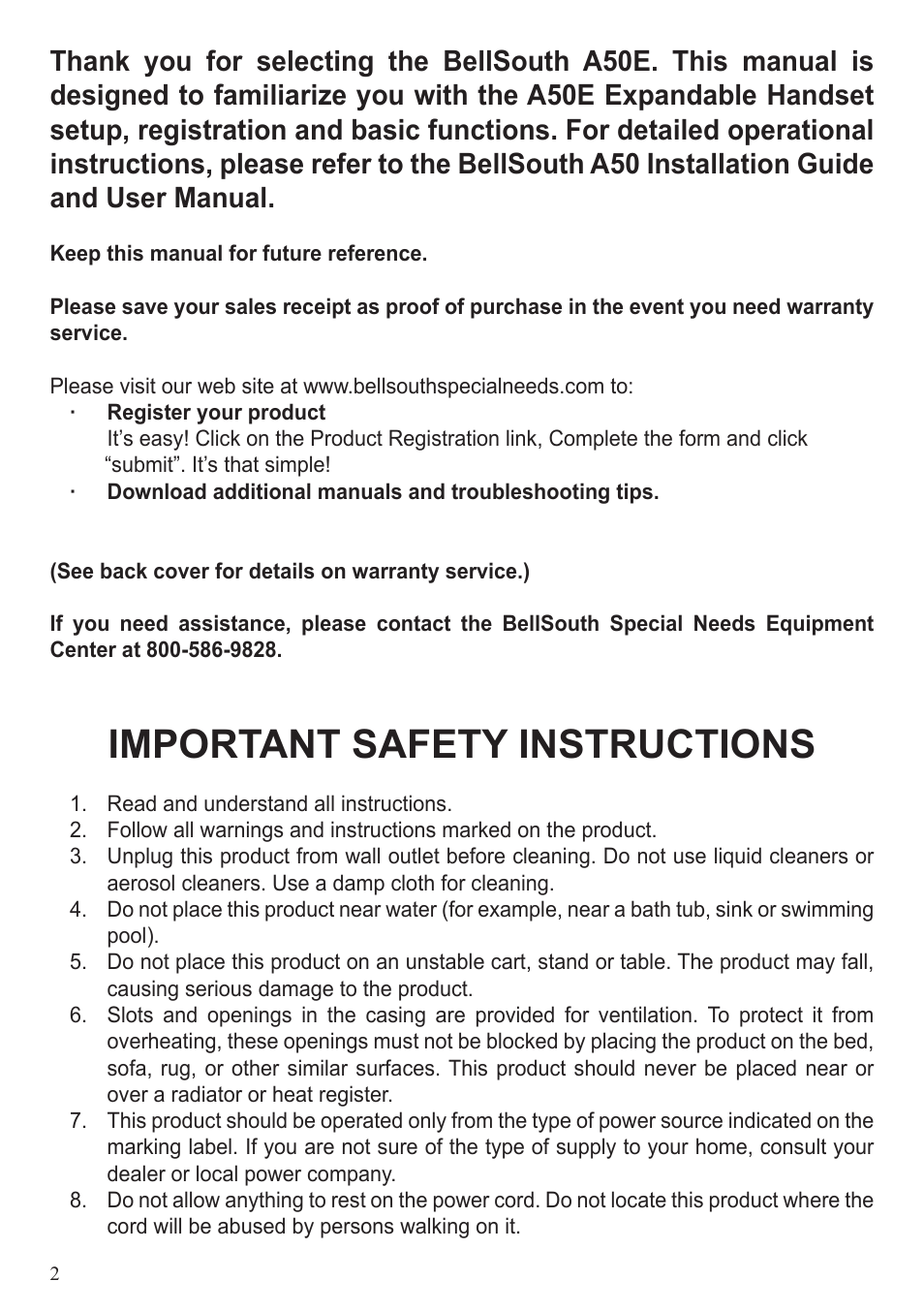 Thank you for selecting the BellSouth A50E. This manual is designed to familiarize you with the A50E Expandable Handset setup, registration and basic functions. For detailed operational instructions, please refer to the BellSouth A50 Installation Guide and User Manual.

Keep this manual for future reference.

Please save your sales receipt as proof of purchase in the event you need warranty service.

Please visit our web site at www.bellsouthspecialneeds.com to:
· Register your product
It's easy! Click on the Product Registration link, Complete the form and click "submit". It's that simple!
· Download additional manuals and troubleshooting tips.

(See back cover for details on warranty service.)

If you need assistance, please contact the BellSouth Special Needs Equipment Center at 800-586-9828.

IMPORTANT SAFETY INSTRUCTIONS

1. Read and understand all instructions.
2. Follow all warnings and instructions marked on the product.
3. Unplug this product from wall outlet before cleaning. Do not use liquid cleaners or aerosol cleaners. Use a damp cloth for cleaning.
4. Do not place this product near water (for example, near a bath tub, sink or swimming pool).
5. Do not place this product on an unstable cart, stand or table. The product may fall, causing serious damage to the product.
6. Slots and openings in the casing are provided for ventilation. To protect it from overheating, these openings must not be blocked by placing the product on the bed, sofa, rug, or other similar surfaces. This product should never be placed near or over a radiator or heat register.
7. This product should be operated only from the type of power source indicated on the marking label. If you are not sure of the type of supply to your home, consult your dealer or local power company.
8. Do not allow anything to rest on the power cord. Do not locate this product where the cord will be abused by persons walking on it.

2